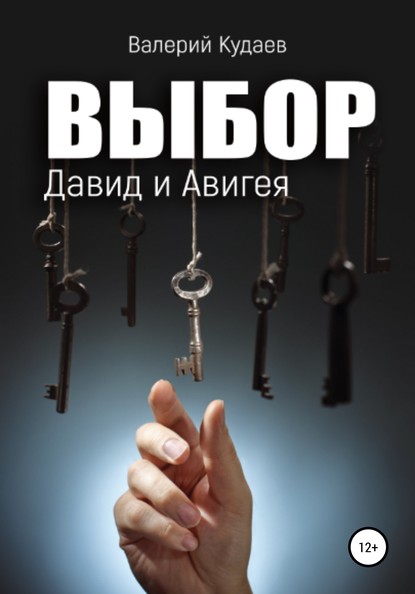 Валерий Кудаев

ВЫБОР

Давид и Авигея

12+